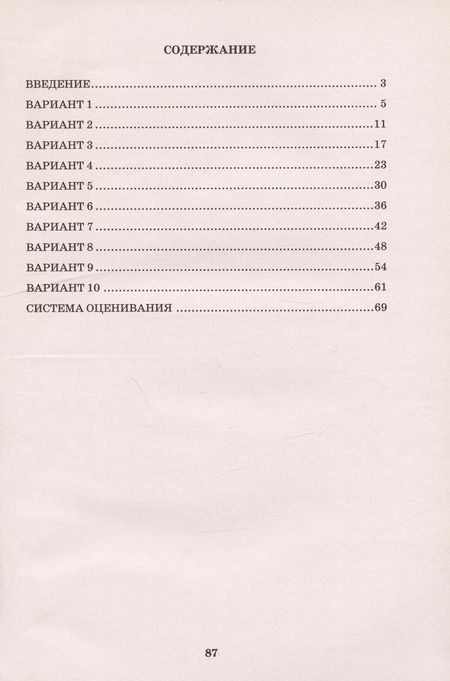 СОДЕРЖАНИЕ

ВВЕДЕНИЕ 3
ВАРИАНТ 1 5
ВАРИАНТ 2 11
ВАРИАНТ 3 17
ВАРИАНТ 4 23
ВАРИАНТ 5 30
ВАРИАНТ 6 36
ВАРИАНТ 7 42
ВАРИАНТ 8 48
ВАРИАНТ 9 54
ВАРИАНТ 10 61
СИСТЕМА ОЦЕНИВАНИЯ 69

87